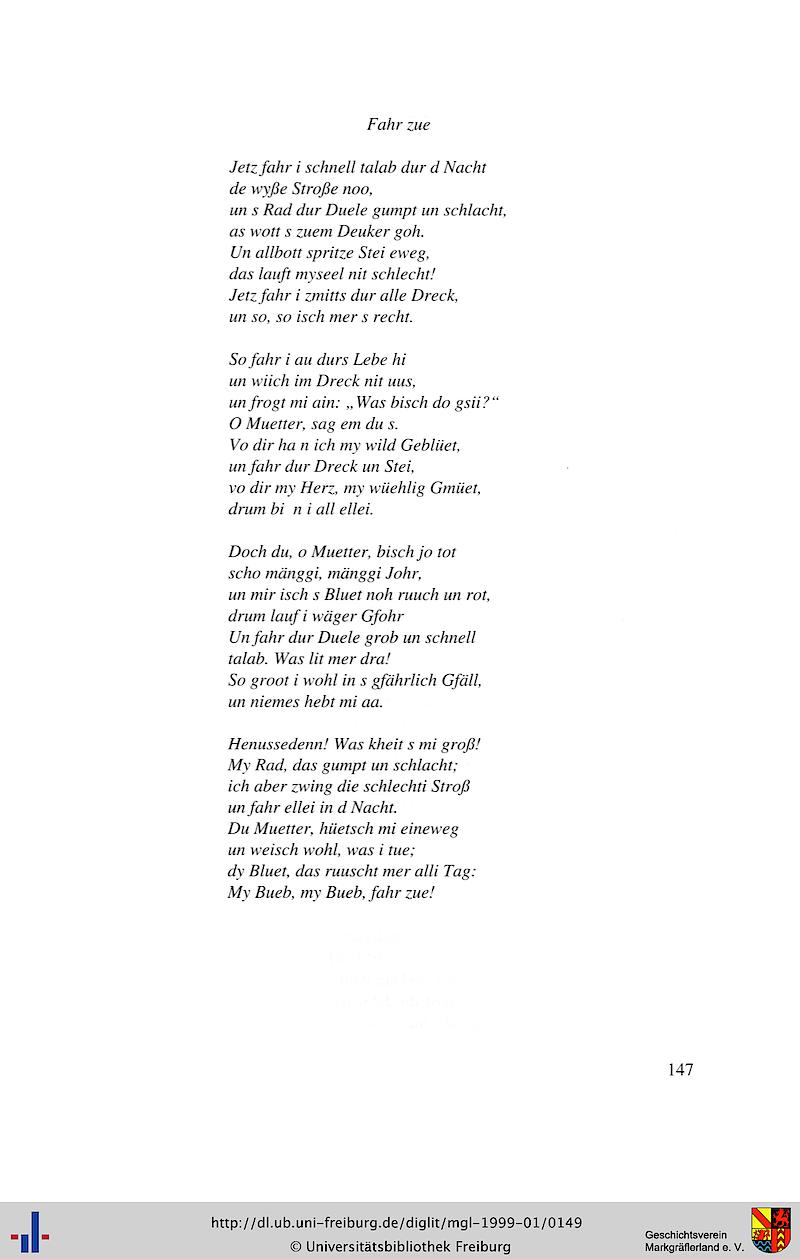 Fahr zue

Jetz fahr i schnell talab dur d Nacht
de wyße Stroße noo,
un s Rad dur Duele gumpt un schlacht,
as wott s zuem Deuker goh.
Un allbott spritze Stei eweg,
das lauft myseel nit schlecht!
Jetz fahr i zmitts dur alle Dreck,
un so, so isch mer s recht.

So fahr i au durs Lebe hi
un wiich im Dreck nit uus,
un frogt mi ain: „Was bisch do gsii?“
O Muetter, sag em du s.
Vo dir ha n ich my wild Geblüet,
un fahr dur Dreck un Stei,
vo dir my Herz, my wüehlig Gmüet,
drum bi n i all ellei.

Doch du, o Muetter, bisch jo tot
scho mänggi, mänggi Johr,
un mir isch s Bluet noh ruuch un rot,
drum lauf i wäger Gfohr
Un fahr dur Duele grob un schnell
talab. Was lit mer dra!
So groot i wohl in s gfährlich Gfäll,
un niemes hebt mi aa.

Henussedenn! Was kheit s mi groß!
My Rad, das gumpt un schlacht;
ich aber zwing die schlechti Stroß
un fahr ellei in d Nacht.
Du Muetter, hüetsch mi eineweg
un weisch wohl, was i tue;
dy Bluet, das ruuscht mer alli Tag:
My Bueb, my Bueb, fahr zue!

147

http://dl.ub.uni-freiburg.de/diglit/mgl-1999-01/0149
© Universitätsbibliothek Freiburg

Geschichtsverein
Markgräflerland e. V.